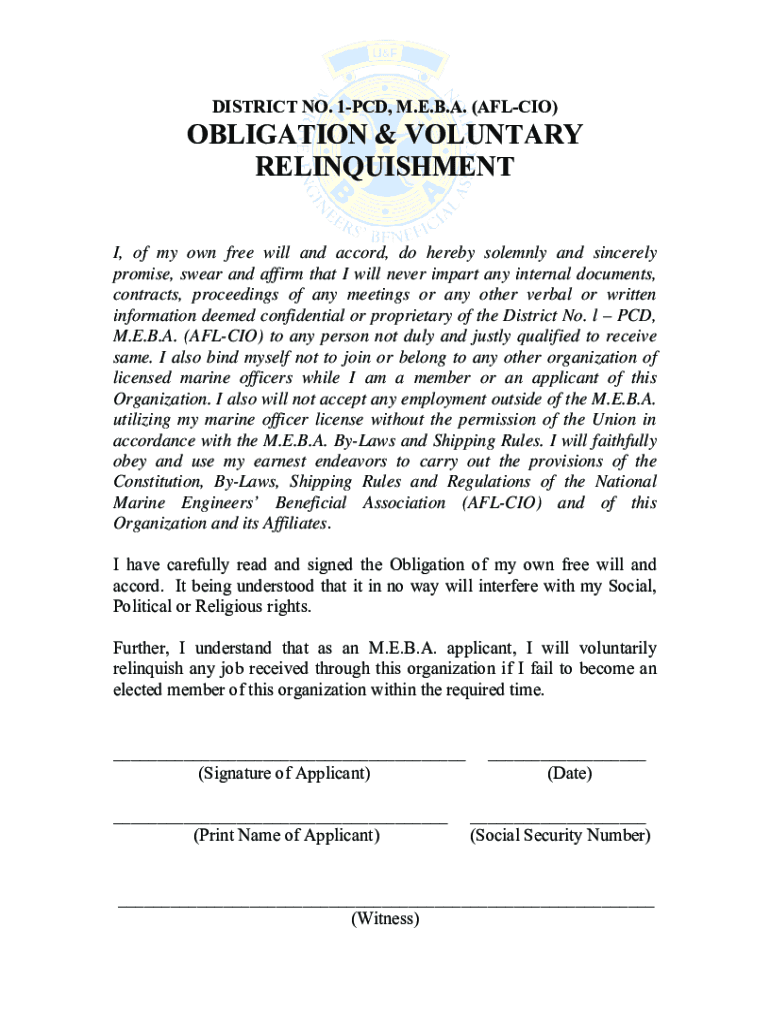 DISTRICT NO. 1-PCD, M.E.B.A. (AFL-CIO)

OBLIGATION & VOLUNTARY RELINQUISHMENT

I, of my own free will and accord, do hereby solemnly and sincerely promise, swear and affirm that I will never impart any internal documents, contracts, proceedings of any meetings or any other verbal or written information deemed confidential or proprietary of the District No. l – PCD, M.E.B.A. (AFL-CIO) to any person not duly and justly qualified to receive same. I also bind myself not to join or belong to any other organization of licensed marine officers while I am a member or an applicant of this Organization. I also will not accept any employment outside of the M.E.B.A. utilizing my marine officer license without the permission of the Union in accordance with the M.E.B.A. By-Laws and Shipping Rules. I will faithfully obey and use my earnest endeavors to carry out the provisions of the Constitution, By-Laws, Shipping Rules and Regulations of the National Marine Engineers' Beneficial Association (AFL-CIO) and of this Organization and its Affiliates.

I have carefully read and signed the Obligation of my own free will and accord. It being understood that it in no way will interfere with my Social, Political or Religious rights.

Further, I understand that as an M.E.B.A. applicant, I will voluntarily relinquish any job received through this organization if I fail to become an elected member of this organization within the required time.

(Signature of Applicant) (Date)

(Print Name of Applicant) (Social Security Number)

(Witness)